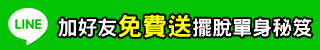 LINE

加好友免費送擺脫單身秘笈